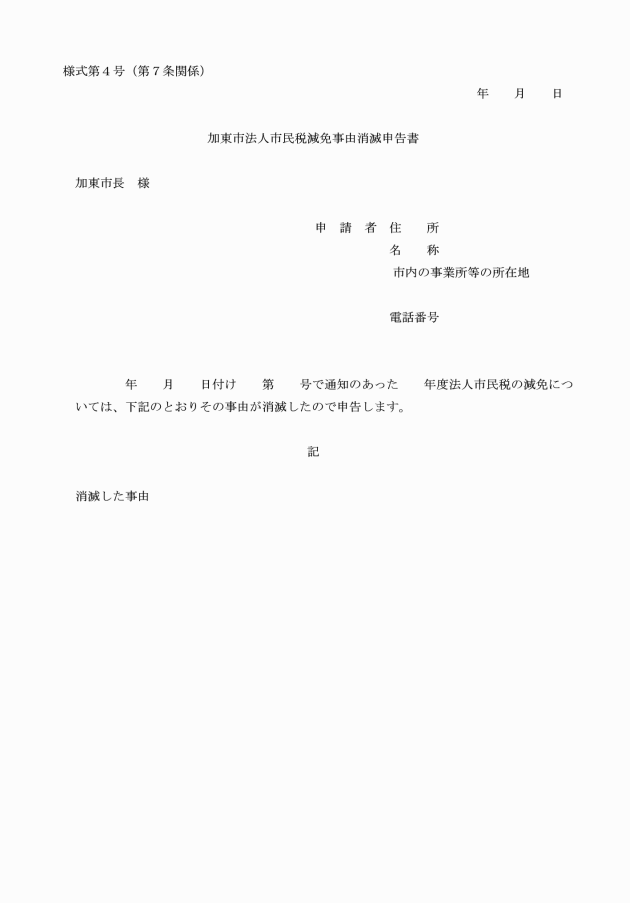 様式第4号（第7条関係）

年　月　日

加東市法人市民税減免事由消滅申告書

加東市長　様

申請者 住所
名称
市内の事業所等の所在地

電話番号

年　月　日付け　第　号で通知のあった　年度法人市民税の減免については、下記のとおりその事由が消滅したので申告します。

記

消滅した事由